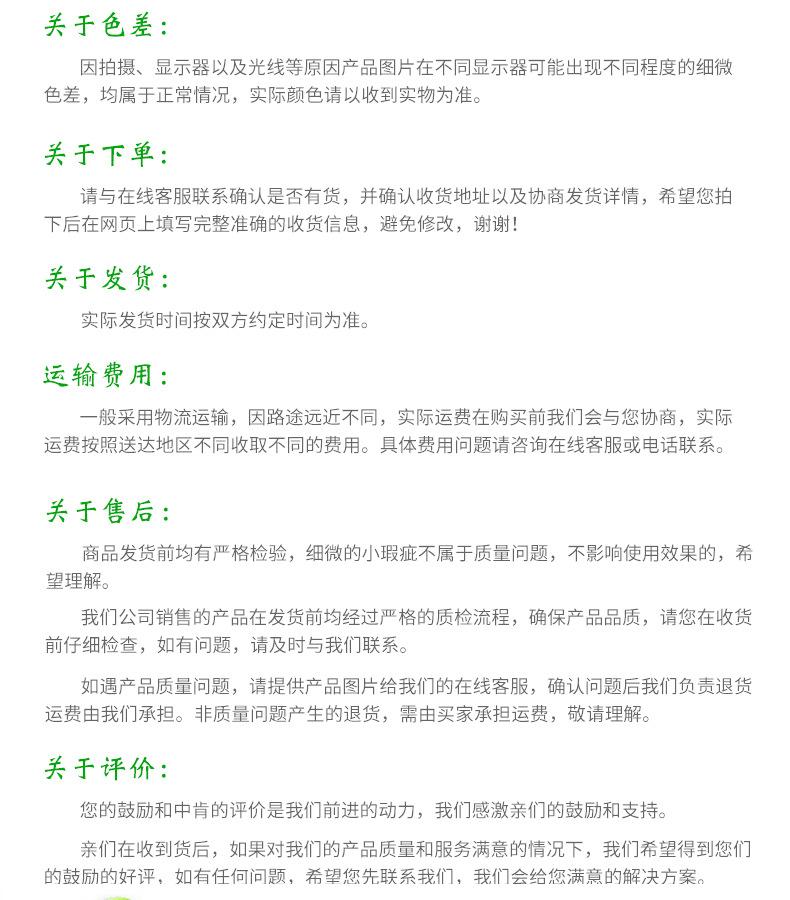 关于色差：

因拍摄、显示器以及光线等原因产品图片在不同显示器可能出现不同程度的细微色差，均属于正常情况，实际颜色请以收到实物为准。

关于下单：

请与在线客服联系确认是否有货，并确认收货地址以及协商发货详情，希望您拍下后在网页上填写完整准确的收货信息，避免修改，谢谢！

关于发货：

实际发货时间按双方约定时间为准。

运输费用：

一般采用物流运输，因路途远近不同，实际运费在购买前我们会与您协商，实际运费按照送达地区不同收取不同的费用。具体费用问题请咨询在线客服或电话联系。

关于售后：

商品发货前均有严格检验，细微的小瑕疵不属于质量问题，不影响使用效果的，希望理解。

我们公司销售的产品在发货前均经过严格的质检流程，确保产品品质，请您在收货前仔细检查，如有问题，请及时与我们联系。

如遇产品质量问题，请提供产品图片给我们的在线客服，确认问题后我们负责退货运费由我们承担。非质量问题产生的退货，需由买家承担运费，敬请理解。

关于评价：

您的鼓励和中肯的评价是我们前进的动力，我们感激亲们的鼓励和支持。

亲们在收到货后，如果对我们的产品质量和服务满意的情况下，我们希望得到您们的鼓励的好评，如有任何问题，希望您先联系我们，我们会给您满意的解决方案。